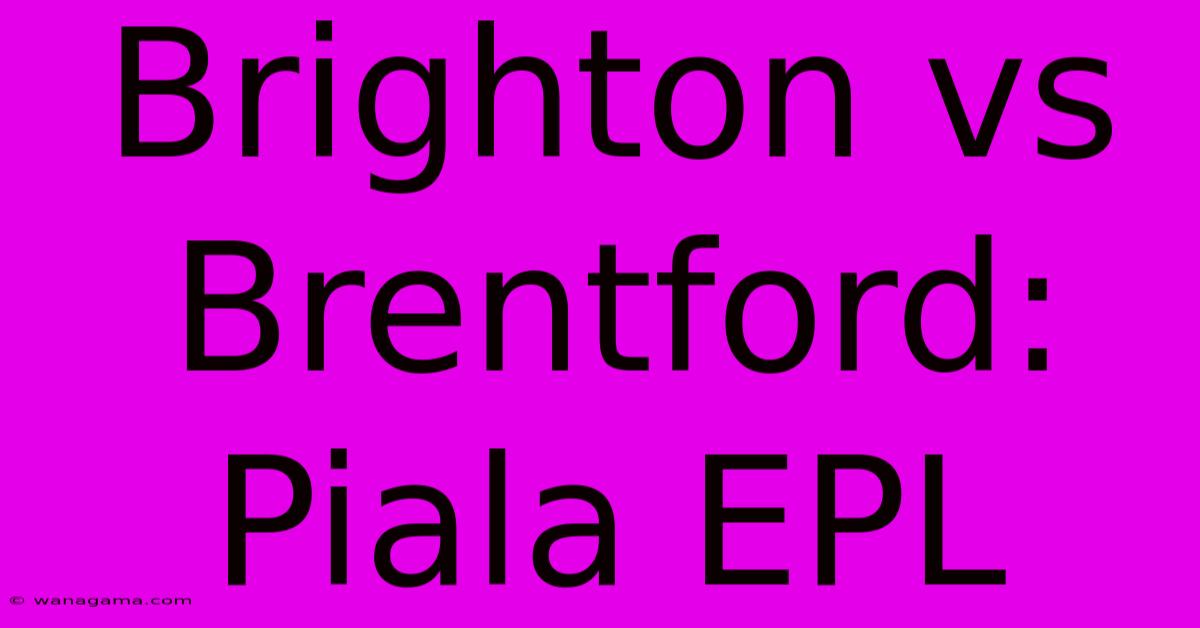 Brighton vs Brentford: Piala EPL

© wanagama.com